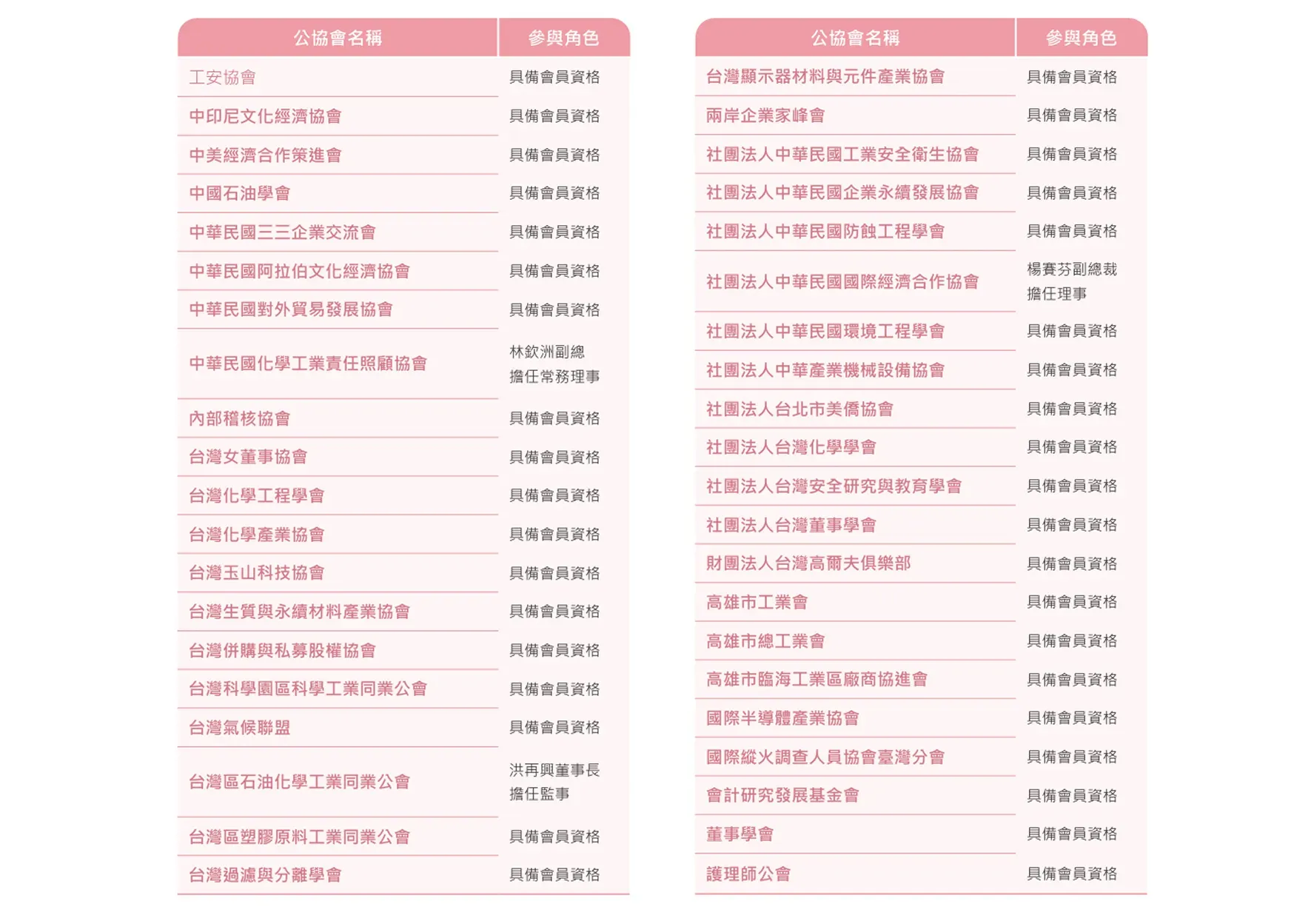 | 公協會名稱 | 參與角色 |
|---|---|
| 工安協會 | 具備會員資格 |
| 中印尼文化經濟協會 | 具備會員資格 |
| 中美經濟合作策進會 | 具備會員資格 |
| 中國石油學會 | 具備會員資格 |
| 中華民國三三企業交流會 | 具備會員資格 |
| 中華民國阿拉伯文化經濟協會 | 具備會員資格 |
| 中華民國對外貿易發展協會 | 具備會員資格 |
| 中華民國化學工業責任照顧協會 | 林欽洲副總 擔任常務理事 |
| 內部稽核協會 | 具備會員資格 |
| 台灣女董事協會 | 具備會員資格 |
| 台灣化學工程學會 | 具備會員資格 |
| 台灣化學產業協會 | 具備會員資格 |
| 台灣玉山科技協會 | 具備會員資格 |
| 台灣生質與永續材料產業協會 | 具備會員資格 |
| 台灣併購與私募股權協會 | 具備會員資格 |
| 台灣科學園區科學工業同業公會 | 具備會員資格 |
| 台灣氣候聯盟 | 具備會員資格 |
| 台灣區石油化學工業同業公會 | 洪再興董事長 擔任監事 |
| 台灣區塑膠原料工業同業公會 | 具備會員資格 |
| 台灣過濾與分離學會 | 具備會員資格 |

| 公協會名稱 | 參與角色 |
|---|---|
| 台灣顯示器材料與元件產業協會 | 具備會員資格 |
| 兩岸企業家峰會 | 具備會員資格 |
| 社團法人中華民國工業安全衛生協會 | 具備會員資格 |
| 社團法人中華民國企業永續發展協會 | 具備會員資格 |
| 社團法人中華民國防蝕工程學會 | 具備會員資格 |
| 社團法人中華民國國際經濟合作協會 | 楊賽芬副總裁 擔任理事 |
| 社團法人中華民國環境工程學會 | 具備會員資格 |
| 社團法人中華產業機械設備協會 | 具備會員資格 |
| 社團法人台北市美僑協會 | 具備會員資格 |
| 社團法人台灣化學學會 | 具備會員資格 |
| 社團法人台灣安全研究與教育學會 | 具備會員資格 |
| 社團法人台灣董事學會 | 具備會員資格 |
| 財團法人台灣高爾夫俱樂部 | 具備會員資格 |
| 高雄市工業會 | 具備會員資格 |
| 高雄市總工業會 | 具備會員資格 |
| 高雄市臨海工業區廠商協進會 | 具備會員資格 |
| 國際半導體產業協會 | 具備會員資格 |
| 國際縱火調查人員協會臺灣分會 | 具備會員資格 |
| 會計研究發展基金會 | 具備會員資格 |
| 董事學會 | 具備會員資格 |
| 護理師公會 | 具備會員資格 |